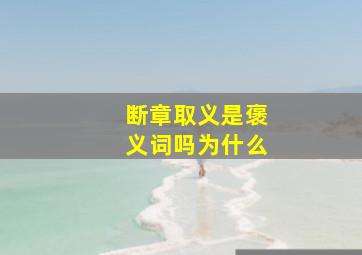 断章取义是褒义词吗为什么